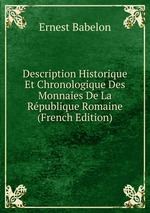 Ernest Babelon

Description Historique Et Chronologique Des Monnaies De La République Romaine (French Edition)